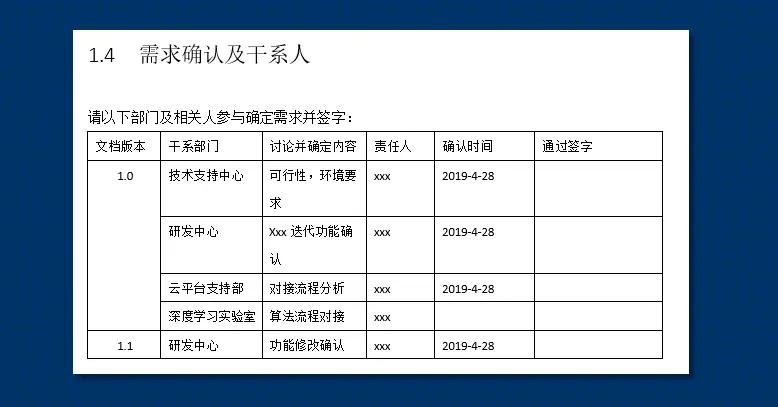 1.4 需求确认及干系人

请以下部门及相关人参与确定需求并签字：

| 文档版本 | 干系部门 | 讨论并确定内容 | 责任人 | 确认时间 | 通过签字 |
|---|---|---|---|---|---|
| 1.0 | 技术支持中心 | 可行性，环境要求 | xxx | 2019-4-28 | |
| | 研发中心 | Xxx 迭代功能确认 | xxx | 2019-4-28 | |
| | 云平台支持部 | 对接流程分析 | xxx | 2019-4-28 | |
| | 深度学习实验室 | 算法流程对接 | xxx | | |
| 1.1 | 研发中心 | 功能修改确认 | xxx | 2019-4-28 | |